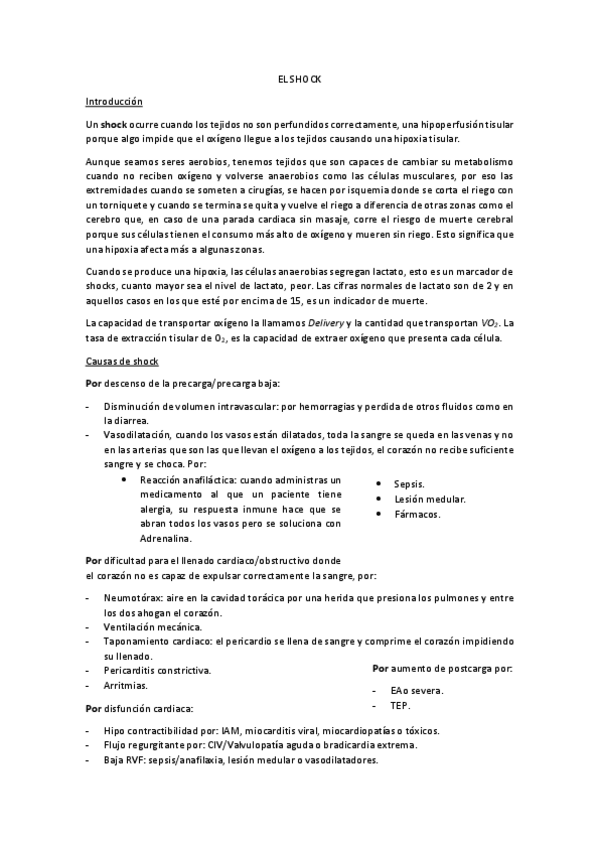 EL SHOCK

Introducción

Un shock ocurre cuando los tejidos no son perfundidos correctamente, una hipoperfusión tisular porque algo impide que el oxígeno llegue a los tejidos causando una hipoxia tisular.

Aunque seamos seres aerobios, tenemos tejidos que son capaces de cambiar su metabolismo cuando no reciben oxígeno y volverse anaerobios como las células musculares, por eso las extremidades cuando se someten a cirugías, se hacen por isquemia donde se corta el riego con un torniquete y cuando se termina se quita y vuelve el riego a diferencia de otras zonas como el cerebro que, en caso de una parada cardiaca sin masaje, corre el riesgo de muerte cerebral porque sus células tienen el consumo más alto de oxígeno y mueren sin riego. Esto significa que una hipoxia afecta más a algunas zonas.

Cuando se produce una hipoxia, las células anaerobias segregan lactato, esto es un marcador de shocks, cuanto mayor sea el nivel de lactato, peor. Las cifras normales de lactato son de 2 y en aquellos casos en los que esté por encima de 15, es un indicador de muerte.

La capacidad de transportar oxígeno la llamamos Delivery y la cantidad que transportan $VO_2$. La tasa de extracción tisular de $O_2$, es la capacidad de extraer oxígeno que presenta cada célula.

Causas de shock

Por descenso de la precarga/precarga baja:

- Disminución de volumen intravascular: por hemorragias y perdida de otros fluidos como en la diarrea.
- Vasodilatación, cuando los vasos están dilatados, toda la sangre se queda en las venas y no en las arterias que son las que llevan el oxígeno a los tejidos, el corazón no recibe suficiente sangre y se choca. Por:
  • Reacción anafiláctica: cuando administras un medicamento al que un paciente tiene alergia, su respuesta inmune hace que se abran todos los vasos pero se soluciona con Adrenalina.
  • Sepsis.
  • Lesión medular.
  • Fármacos.

Por dificultad para el llenado cardiaco/obstructivo donde el corazón no es capaz de expulsar correctamente la sangre, por:

- Neumotórax: aire en la cavidad torácica por una herida que presiona los pulmones y entre los dos ahogan el corazón.
- Ventilación mecánica.
- Taponamiento cardiaco: el pericardio se llena de sangre y comprime el corazón impidiendo su llenado.
- Pericarditis constrictiva.
- Arritmias.

Por aumento de postcarga por:

- EAo severa.
- TEP.

Por disfunción cardiaca:

- Hipo contractibilidad por: IAM, miocarditis viral, miocardiopatías o tóxicos.
- Flujo regurgitante por: CIV/Valvulopatía aguda o bradicardia extrema.
- Baja RVF: sepsis/anafilaxia, lesión medular o vasodilatadores.